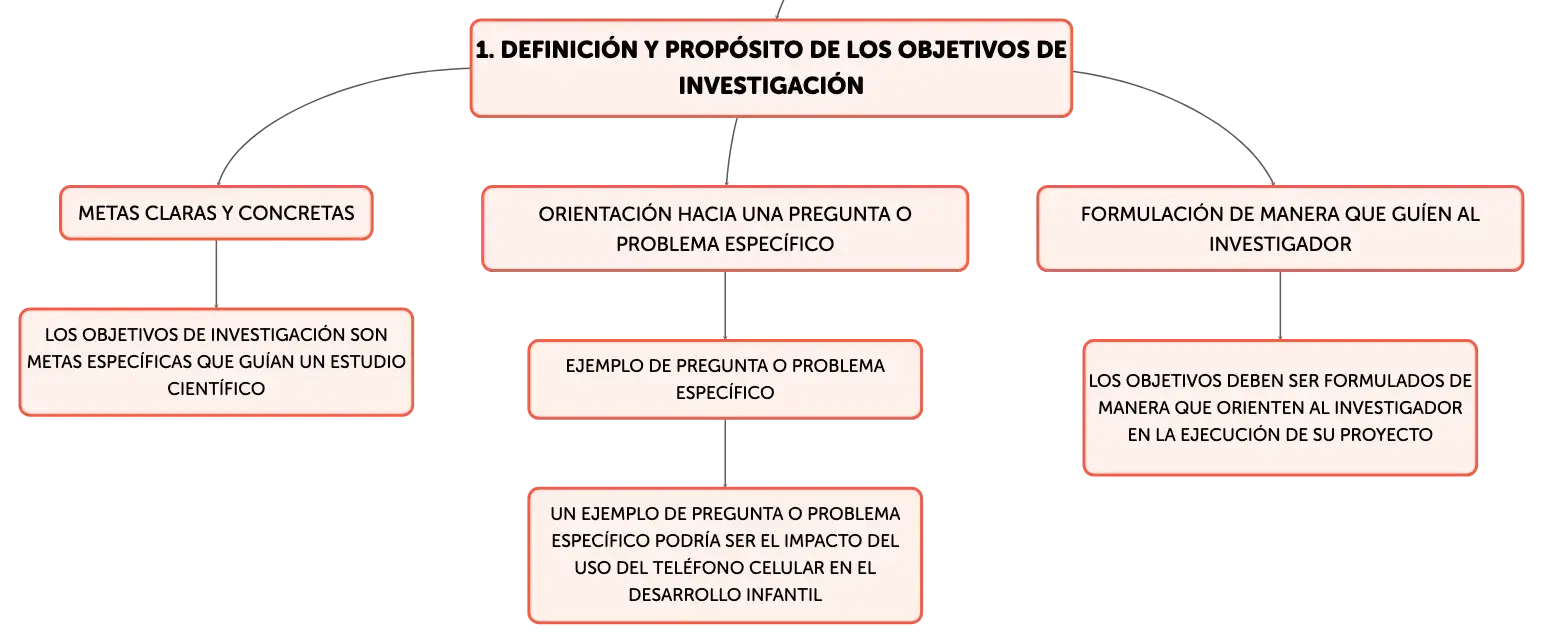 1. DEFINICIÓN Y PROPÓSITO DE LOS OBJETIVOS DE INVESTIGACIÓN

METAS CLARAS Y CONCRETAS

LOS OBJETIVOS DE INVESTIGACIÓN SON METAS ESPECÍFICAS QUE GUÍAN UN ESTUDIO CIENTÍFICO

ORIENTACIÓN HACIA UNA PREGUNTA O PROBLEMA ESPECÍFICO

EJEMPLO DE PREGUNTA O PROBLEMA ESPECÍFICO

UN EJEMPLO DE PREGUNTA O PROBLEMA ESPECÍFICO PODRÍA SER EL IMPACTO DEL USO DEL TELÉFONO CELULAR EN EL DESARROLLO INFANTIL

FORMULACIÓN DE MANERA QUE GUÍEN AL INVESTIGADOR

LOS OBJETIVOS DEBEN SER FORMULADOS DE MANERA QUE ORIENTEN AL INVESTIGADOR EN LA EJECUCIÓN DE SU PROYECTO